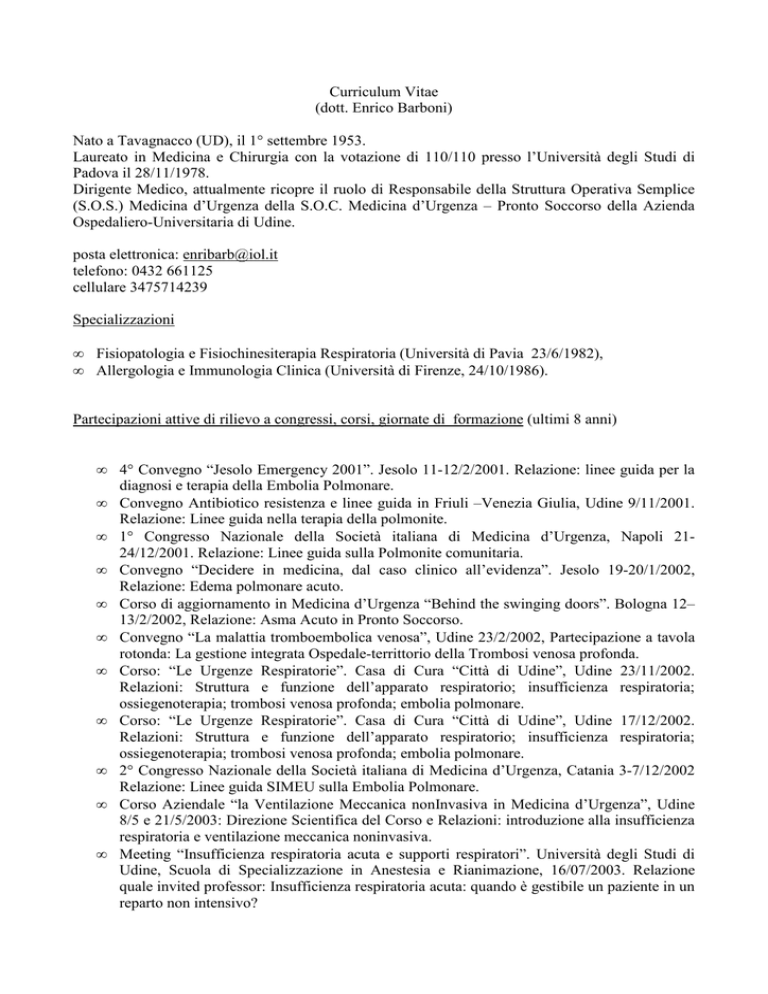 Curriculum Vitae
(dott. Enrico Barboni)

Nato a Tavagnacco (UD), il 1° settembre 1953.
Laureato in Medicina e Chirurgia con la votazione di 110/110 presso l'Università degli Studi di Padova il 28/11/1978.
Dirigente Medico, attualmente ricopre il ruolo di Responsabile della Struttura Operativa Semplice (S.O.S.) Medicina d'Urgenza della S.O.C. Medicina d'Urgenza – Pronto Soccorso della Azienda Ospedaliero-Universitaria di Udine.

posta elettronica: enribarb@iol.it
telefono: 0432 661125
cellulare 3475714239

Specializzazioni

∞ Fisiopatologia e Fisiochinesiterapia Respiratoria (Università di Pavia 23/6/1982),
∞ Allergologia e Immunologia Clinica (Università di Firenze, 24/10/1986).

Partecipazioni attive di rilievo a congressi, corsi, giornate di formazione (ultimi 8 anni)

∞ 4° Convegno "Jesolo Emergency 2001". Jesolo 11-12/2/2001. Relazione: linee guida per la diagnosi e terapia della Embolia Polmonare.
∞ Convegno Antibiotico resistenza e linee guida in Friuli –Venezia Giulia, Udine 9/11/2001. Relazione: Linee guida nella terapia della polmonite.
∞ 1° Congresso Nazionale della Società italiana di Medicina d'Urgenza, Napoli 21-24/12/2001. Relazione: Linee guida sulla Polmonite comunitaria.
∞ Convegno "Decidere in medicina, dal caso clinico all'evidenza". Jesolo 19-20/1/2002, Relazione: Edema polmonare acuto.
∞ Corso di aggiornamento in Medicina d'Urgenza "Behind the swinging doors". Bologna 12–13/2/2002, Relazione: Asma Acuto in Pronto Soccorso.
∞ Convegno "La malattia tromboembolica venosa", Udine 23/2/2002, Partecipazione a tavola rotonda: La gestione integrata Ospedale-territorio della Trombosi venosa profonda.
∞ Corso: "Le Urgenze Respiratorie". Casa di Cura "Città di Udine", Udine 23/11/2002. Relazioni: Struttura e funzione dell'apparato respiratorio; insufficienza respiratoria; ossiegenoterapia; trombosi venosa profonda; embolia polmonare.
∞ Corso: "Le Urgenze Respiratorie". Casa di Cura "Città di Udine", Udine 17/12/2002. Relazioni: Struttura e funzione dell'apparato respiratorio; insufficienza respiratoria; ossiegenoterapia; trombosi venosa profonda; embolia polmonare.
∞ 2° Congresso Nazionale della Società italiana di Medicina d'Urgenza, Catania 3-7/12/2002 Relazione: Linee guida SIMEU sulla Embolia Polmonare.
∞ Corso Aziendale "la Ventilazione Meccanica nonInvasiva in Medicina d'Urgenza", Udine 8/5 e 21/5/2003: Direzione Scientifica del Corso e Relazioni: introduzione alla insufficienza respiratoria e ventilazione meccanica noninvasiva.
∞ Meeting "Insufficienza respiratoria acuta e supporti respiratori". Università degli Studi di Udine, Scuola di Specializzazione in Anestesia e Rianimazione, 16/07/2003. Relazione quale invited professor: Insufficienza respiratoria acuta: quando è gestibile un paziente in un reparto non intensivo?